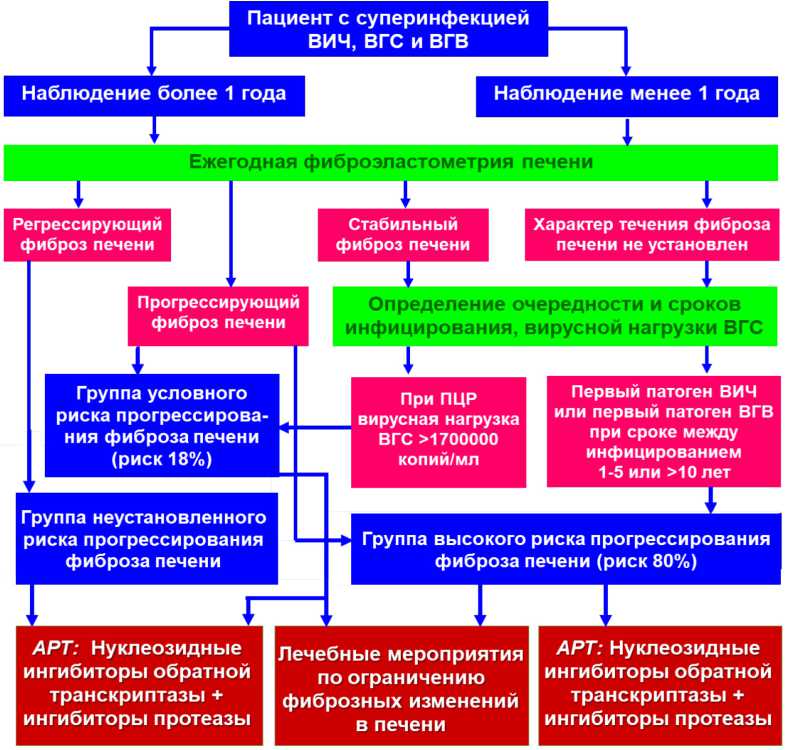 Пациент с суперинфекцией ВИЧ, ВГС и ВГВ

Наблюдение более 1 года

Наблюдение менее 1 года

Ежегодная фиброэластометрия печени

Регрессирующий фиброз печени

Стабильный фиброз печени

Характер течения фиброза печени не установлен

Прогрессирующий фиброз печени

Определение очередности и сроков инфицирования, вирусной нагрузки ВГС

Группа условного риска прогрессирования фиброза печени (риск 18%)

При ПЦР вирусная нагрузка ВГС >1700000 копий/мл

Первый патоген ВИЧ или первый патоген ВГВ при сроке между инфицированием 1-5 или >10 лет

Группа неустановленного риска прогрессирования фиброза печени

Группа высокого риска прогрессирования фиброза печени (риск 80%)

АРТ: Нуклеозидные ингибиторы обратной транскриптазы + ингибиторы протеазы

Лечебные мероприятия по ограничению фиброзных изменений в печени

АРТ: Нуклеозидные ингибиторы обратной транскриптазы + ингибиторы протеазы